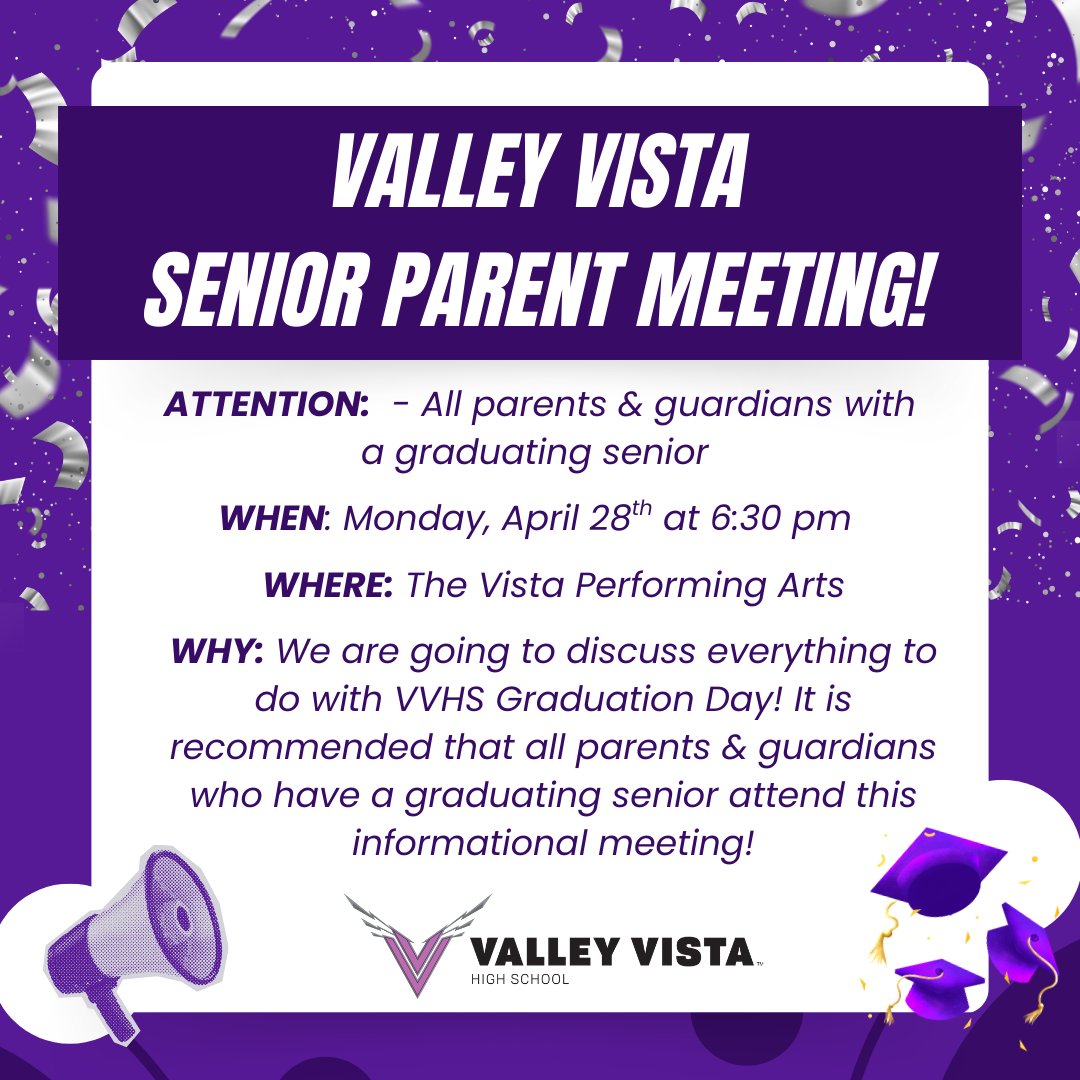 VALLEY VISTA
SENIOR PARENT MEETING!

ATTENTION: - All parents & guardians with a graduating senior

WHEN: Monday, April 28$^{th}$ at 6:30 pm

WHERE: The Vista Performing Arts

WHY: We are going to discuss everything to do with VVHS Graduation Day! It is recommended that all parents & guardians who have a graduating senior attend this informational meeting!

VALLEY VISTA™
HIGH SCHOOL